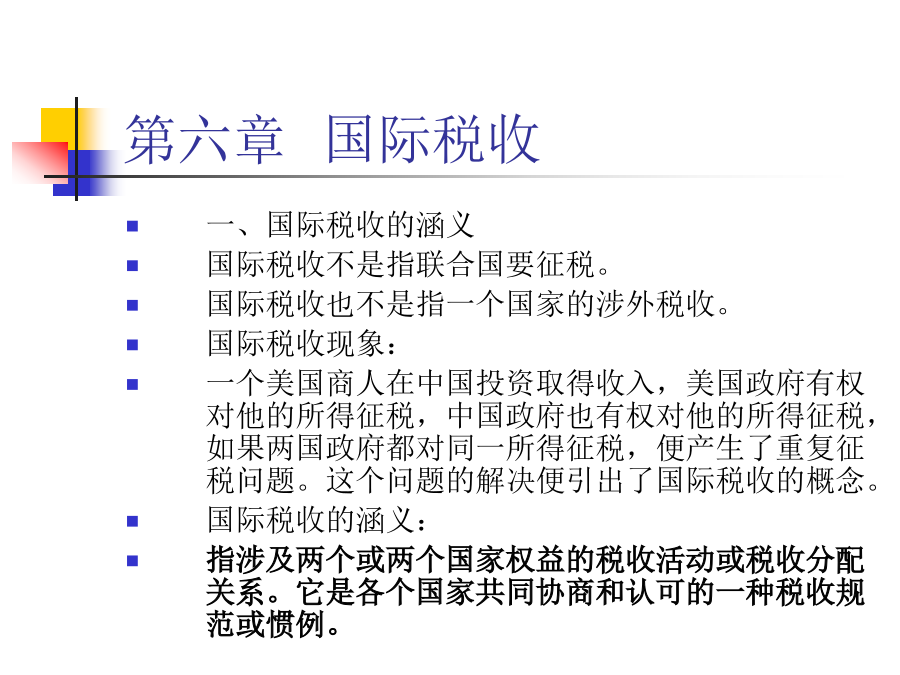 第六章　国际税收

一、国际税收的涵义

国际税收不是指联合国要征税。

国际税收也不是指一个国家的涉外税收。

国际税收现象：

一个美国商人在中国投资取得收入，美国政府有权对他的所得征税，中国政府也有权对他的所得征税，如果两国政府都对同一所得征税，便产生了重复征税问题。这个问题的解决便引出了国际税收的概念。

国际税收的涵义：

指涉及两个或两个国家权益的税收活动或税收分配关系。它是各个国家共同协商和认可的一种税收规范或惯例。